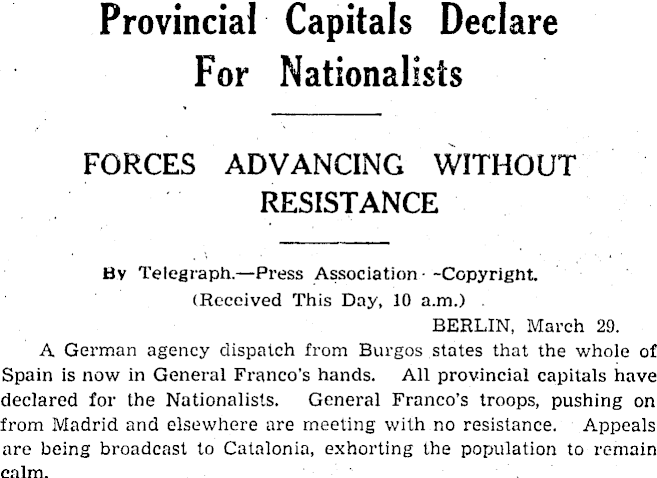 Provincial Capitals Declare For Nationalists

FORCES ADVANCING WITHOUT RESISTANCE

By Telegraph.—Press Association -Copyright.

(Received This Day, 10 a.m.)

BERLIN, March 29.

A German agency dispatch from Burgos states that the whole of Spain is now in General Franco's hands. All provincial capitals have declared for the Nationalists. General Franco's troops, pushing on from Madrid and elsewhere are meeting with no resistance. Appeals are being broadcast to Catalonia, exhorting the population to remain calm.